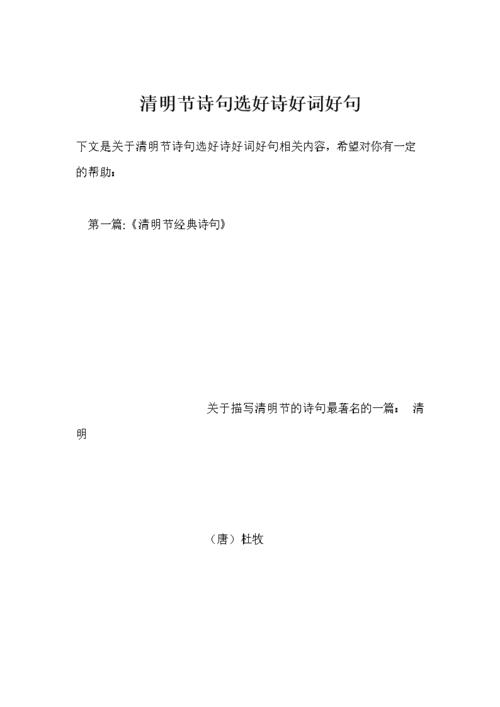 清明节诗句选好诗好词好句

下文是关于清明节诗句选好诗好词好句相关内容，希望对你有一定的帮助：

第一篇：《清明节经典诗句》

关于描写清明节的诗句最著名的一篇： 清明

（唐）杜牧